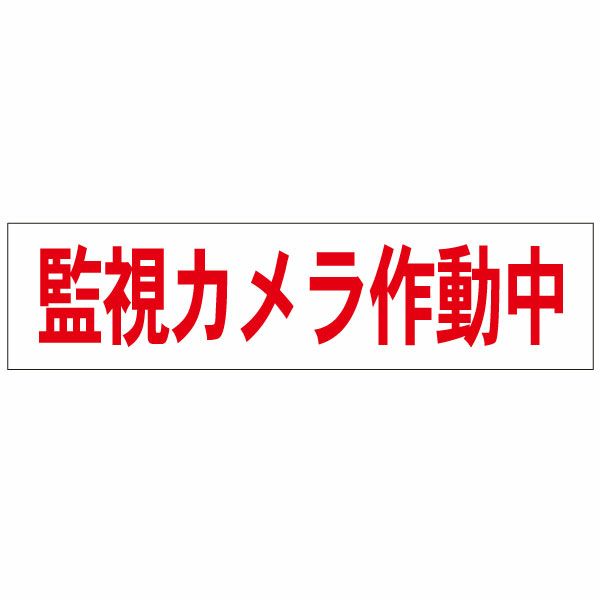 監視カメラ作動中